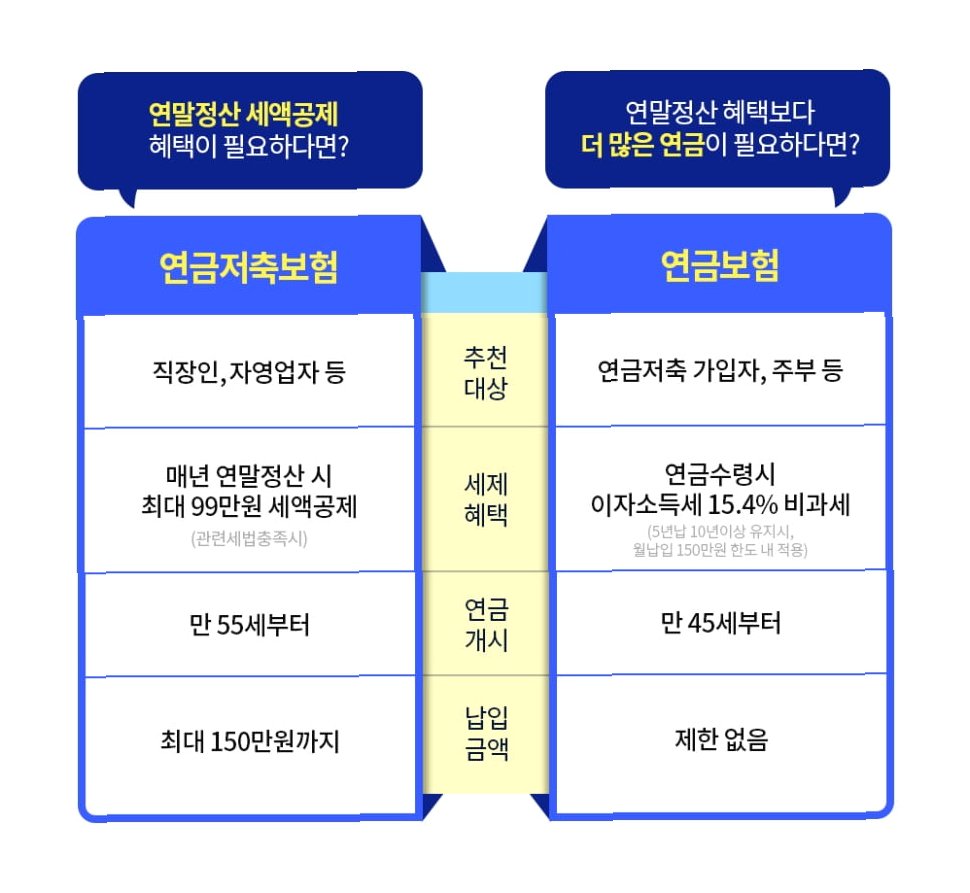 연말정산 세액공제 혜택이 필요하다면?

연말정산 혜택보다 더 많은 연금이 필요하다면?

| 연금저축보험 | | 연금보험 |
|---|---|---|
| 직장인, 자영업자 등 | 추천 대상 | 연금저축 가입자, 주부 등 |
| 매년 연말정산 시 최대 99만원 세액공제 (관련세법충족시) | 세제 혜택 | 연금수령시 이자소득세 15.4% 비과세 (5년납 10년이상 유지시, 월납입 150만원 한도 내 적용) |
| 만 55세부터 | 연금 개시 | 만 45세부터 |
| 최대 150만원까지 | 납입 금액 | 제한 없음 |